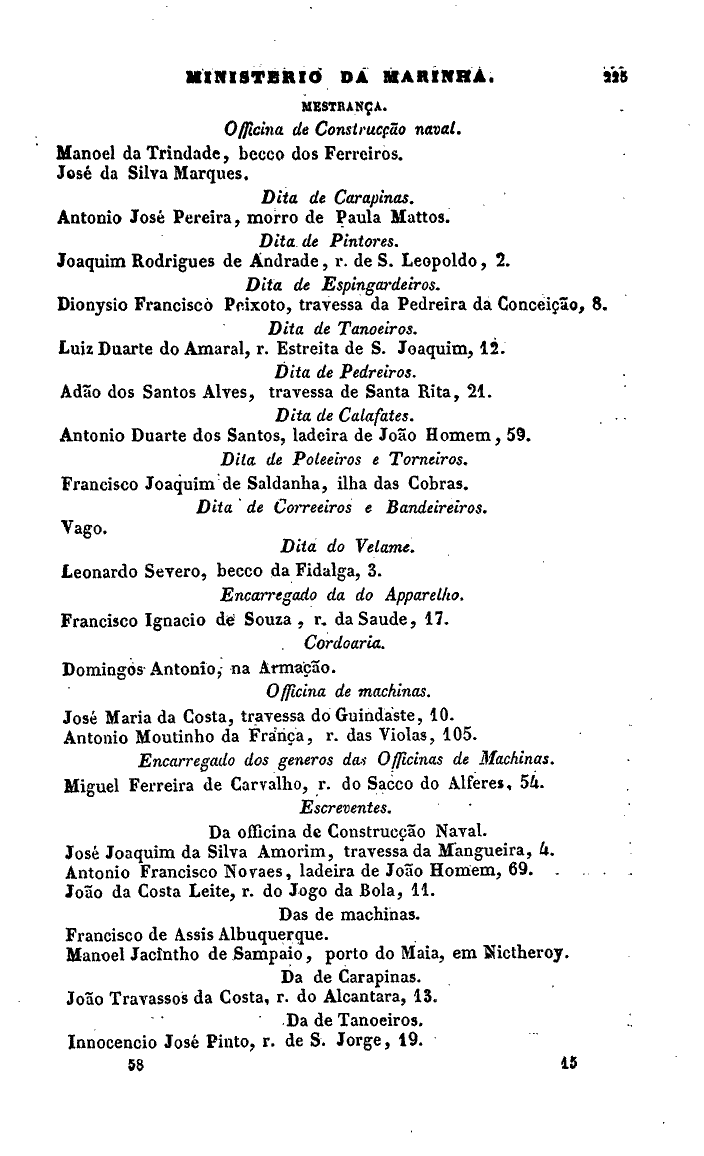 MINISTERIO DA MARINHA. 225

MESTRANÇA.

Officina de Construcção naval.

Manoel da Trindade, becco dos Ferreiros.
José da Silva Marques.

Dita de Carapinas.

Antonio José Pereira, morro de Paula Mattos.

Dita de Pintores.

Joaquim Rodrigues de Andrade, r. de S. Leopoldo, 2.

Dita de Espingardeiros.

Dionysio Francisco Peixoto, travessa da Pedreira da Conceição, 8.

Dita de Tanoeiros.

Luiz Duarte do Amaral, r. Estreita de S. Joaquim, 12.

Dita de Pedreiros.

Adão dos Santos Alves, travessa de Santa Rita, 21.

Dita de Calafates.

Antonio Duarte dos Santos, ladeira de João Homem, 59.

Dita de Poleeiros e Torneiros.

Francisco Joaquim de Saldanha, ilha das Cobras.

Dita de Correeiros e Bandeireiros.

Vago.

Dita do Velame.

Leonardo Severo, becco da Fidalga, 3.

Encarregado da do Apparelho.

Francisco Ignacio de Souza, r. da Saude, 17.

Cordoaria.

Domingos Antonio, na Armação.

Officina de machinas.

José Maria da Costa, travessa do Guindaste, 10.
Antonio Moutinho da França, r. das Violas, 105.

Encarregado dos generos das Officinas de Machinas.

Miguel Ferreira de Carvalho, r. do Sacco do Alferes, 54.

Escreventes.

Da officina de Construcção Naval.

José Joaquim da Silva Amorim, travessa da Mangueira, 4.
Antonio Francisco Novaes, ladeira de João Homem, 69.
João da Costa Leite, r. do Jogo da Bola, 11.

Das de machinas.

Francisco de Assis Albuquerque.
Manoel Jacintho de Sampaio, porto do Maia, em Nictheroy.

Da de Carapinas.

João Travassos da Costa, r. do Alcantara, 13.

Da de Tanoeiros.

Innocencio José Pinto, r. de S. Jorge, 19.

58 15